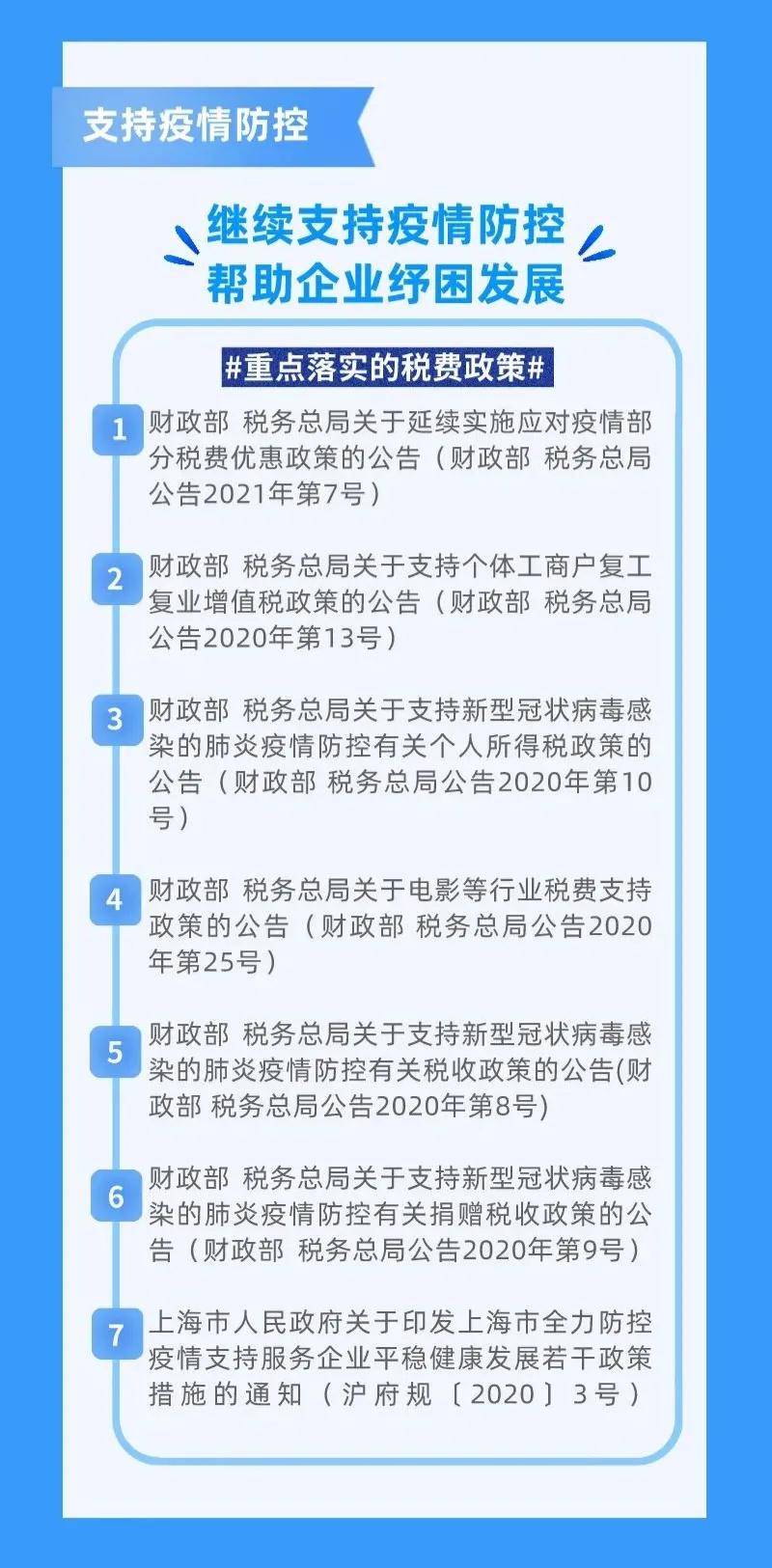 支持疫情防控

继续支持疫情防控
帮助企业纾困发展

#重点落实的税费政策#

1 财政部 税务总局关于延续实施应对疫情部分税费优惠政策的公告（财政部 税务总局公告2021年第7号）

2 财政部 税务总局关于支持个体工商户复工复业增值税政策的公告（财政部 税务总局公告2020年第13号）

3 财政部 税务总局关于支持新型冠状病毒感染的肺炎疫情防控有关个人所得税政策的公告（财政部 税务总局公告2020年第10号）

4 财政部 税务总局关于电影等行业税费支持政策的公告（财政部 税务总局公告2020年第25号）

5 财政部 税务总局关于支持新型冠状病毒感染的肺炎疫情防控有关税收政策的公告(财政部 税务总局公告2020年第8号)

6 财政部 税务总局关于支持新型冠状病毒感染的肺炎疫情防控有关捐赠税收政策的公告（财政部 税务总局公告2020年第9号）

7 上海市人民政府关于印发上海市全力防控疫情支持服务企业平稳健康发展若干政策措施的通知（沪府规〔2020〕3号）